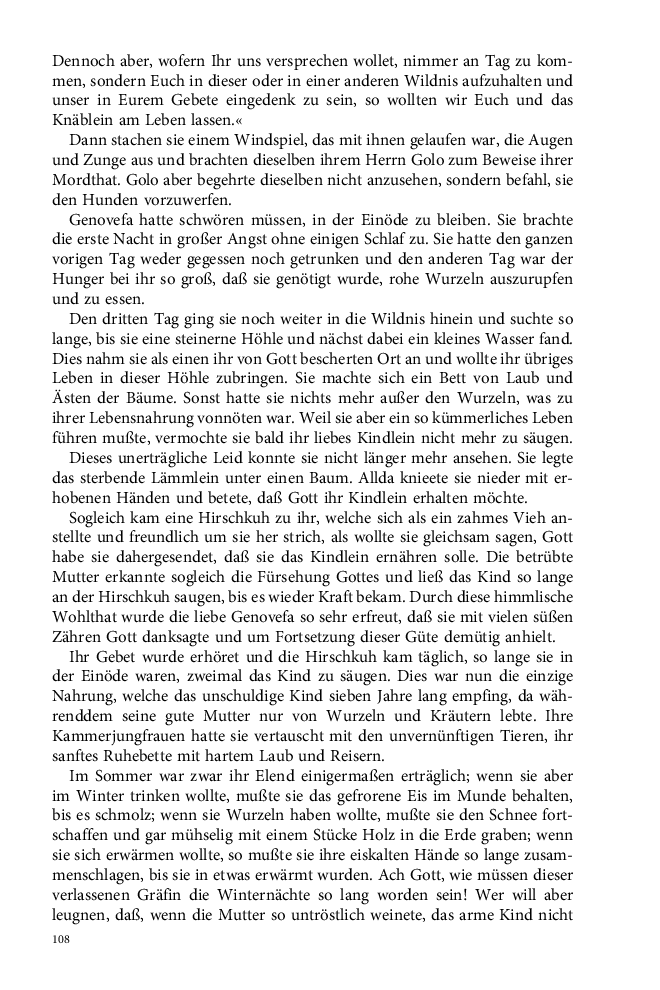 Dennoch aber, wofern Ihr uns versprechen wollet, nimmer an Tag zu kommen, sondern Euch in dieser oder in einer anderen Wildnis aufzuhalten und unser in Eurem Gebete eingedenk zu sein, so wollten wir Euch und das Knäblein am Leben lassen.«

Dann stachen sie einem Windspiel, das mit ihnen gelaufen war, die Augen und Zunge aus und brachten dieselben ihrem Herrn Golo zum Beweise ihrer Mordthat. Golo aber begehrte dieselben nicht anzusehen, sondern befahl, sie den Hunden vorzuwerfen.

Genovefa hatte schwören müssen, in der Einöde zu bleiben. Sie brachte die erste Nacht in großer Angst ohne einigen Schlaf zu. Sie hatte den ganzen vorigen Tag weder gegessen noch getrunken und den anderen Tag war der Hunger bei ihr so groß, daß sie genötigt wurde, rohe Wurzeln auszurupfen und zu essen.

Den dritten Tag ging sie noch weiter in die Wildnis hinein und suchte so lange, bis sie eine steinerne Höhle und nächst dabei ein kleines Wasser fand. Dies nahm sie als einen ihr von Gott bescherten Ort an und wollte ihr übriges Leben in dieser Höhle zubringen. Sie machte sich ein Bett von Laub und Ästen der Bäume. Sonst hatte sie nichts mehr außer den Wurzeln, was zu ihrer Lebensnahrung vonnöten war. Weil sie aber ein so kümmerliches Leben führen mußte, vermochte sie bald ihr liebes Kindlein nicht mehr zu säugen.

Dieses unerträgliche Leid konnte sie nicht länger mehr ansehen. Sie legte das sterbende Lämmlein unter einen Baum. Allda knieete sie nieder mit erhobenen Händen und betete, daß Gott ihr Kindlein erhalten möchte.

Sogleich kam eine Hirschkuh zu ihr, welche sich als ein zahmes Vieh anstellte und freundlich um sie her strich, als wollte sie gleichsam sagen, Gott habe sie dahergesendet, daß sie das Kindlein ernähren solle. Die betrübte Mutter erkannte sogleich die Fürsehung Gottes und ließ das Kind so lange an der Hirschkuh saugen, bis es wieder Kraft bekam. Durch diese himmlische Wohlthat wurde die liebe Genovefa so sehr erfreut, daß sie mit vielen süßen Zähren Gott danksagte und um Fortsetzung dieser Güte demütig anhielt.

Ihr Gebet wurde erhöret und die Hirschkuh kam täglich, so lange sie in der Einöde waren, zweimal das Kind zu säugen. Dies war nun die einzige Nahrung, welche das unschuldige Kind sieben Jahre lang empfing, da währenddem seine gute Mutter nur von Wurzeln und Kräutern lebte. Ihre Kammerjungfrauen hatte sie vertauscht mit den unvernünftigen Tieren, ihr sanftes Ruhebette mit hartem Laub und Reisern.

Im Sommer war zwar ihr Elend einigermaßen erträglich; wenn sie aber im Winter trinken wollte, mußte sie das gefrorene Eis im Munde behalten, bis es schmolz; wenn sie Wurzeln haben wollte, mußte sie den Schnee fortschaffen und gar mühselig mit einem Stücke Holz in die Erde graben; wenn sie sich erwärmen wollte, so mußte sie ihre eiskalten Hände so lange zusammenschlagen, bis sie in etwas erwärmt wurden. Ach Gott, wie müssen dieser verlassenen Gräfin die Winternächte so lang worden sein! Wer will aber leugnen, daß, wenn die Mutter so untröstlich weinete, das arme Kind nicht

108